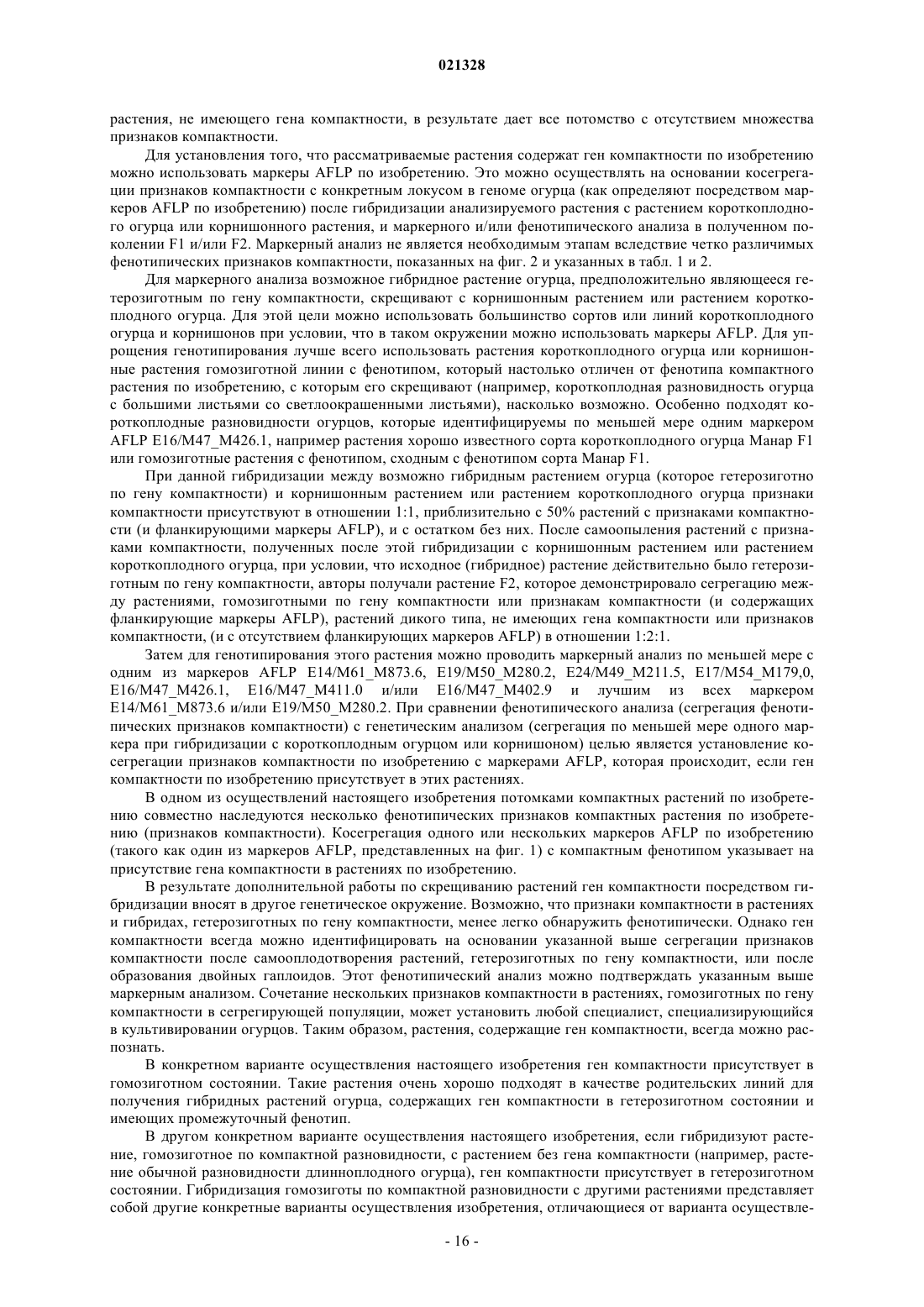 021328

растения, не имеющего гена компактности, в результате дает все потомство с отсутствием множества признаков компактности.

Для установления того, что рассматриваемые растения содержат ген компактности по изобретению можно использовать маркеры AFLP по изобретению. Это можно осуществлять на основании косегрегации признаков компактности с конкретным локусом в геноме огурца (как определяют посредством маркеров AFLP по изобретению) после гибридизации анализируемого растения с растением короткоплодного огурца или корнишонного растения, и маркерного и/или фенотипического анализа в полученном поколении F1 и/или F2. Маркерный анализ не является необходимым этапам вследствие четко различимых фенотипических признаков компактности, показанных на фиг. 2 и указанных в табл. 1 и 2.

Для маркерного анализа возможное гибридное растение огурца, предположительно являющееся гетерозиготным по гену компактности, скрещивают с корнишонным растением или растением короткоплодного огурца. Для этой цели можно использовать большинство сортов или линий короткоплодного огурца и корнишонов при условии, что в таком окружении можно использовать маркеры AFLP. Для упрощения генотипирования лучше всего использовать растения короткоплодного огурца или корнишонные растения гомозиготной линии с фенотипом, который настолько отличен от фенотипа компактного растения по изобретению, с которым его скрещивают (например, короткоплодная разновидность огурца с большими листьями со светлоокрашенными листьями), насколько возможно. Особенно подходят короткоплодные разновидности огурцов, которые идентифицируемы по меньшей мере одним маркером AFLP E16/M47_M426.1, например растения хорошо известного сорта короткоплодного огурца Манар F1 или гомозиготные растения с фенотипом, сходным с фенотипом сорта Манар F1.

При данной гибридизации между возможно гибридным растением огурца (которое гетерозиготно по гену компактности) и корнишонным растением или растением короткоплодного огурца признаки компактности присутствуют в отношении 1:1, приблизительно с 50% растений с признаками компактности (и фланкирующими маркеры AFLP), и с остатком без них. После самоопыления растений с признаками компактности, полученных после этой гибридизации с корнишонным растением или растением короткоплодного огурца, при условии, что исходное (гибридное) растение действительно было гетерозиготным по гену компактности, авторы получали растение F2, которое демонстрировало сегрегацию между растениями, гомозиготными по гену компактности или признакам компактности (и содержащих фланкирующие маркеры AFLP), растений дикого типа, не имеющих гена компактности или признаков компактности, (и с отсутствием фланкирующих маркеров AFLP) в отношении 1:2:1.

Затем для генотипирования этого растения можно проводить маркерный анализ по меньшей мере с одним из маркеров AFLP E14/M61_M873.6, E19/M50_M280.2, E24/M49_M211.5, E17/M54_M179,0, E16/M47_M426.1, E16/M47_M411.0 и/или E16/M47_M402.9 и лучшим из всех маркером E14/M61_M873.6 и/или E19/M50_M280.2. При сравнении фенотипического анализа (сегрегация фенотипических признаков компактности) с генетическим анализом (сегрегация по меньшей мере одного маркера при гибридизации с короткоплодным огурцом или корнишоном) целью является установление косегрегации признаков компактности по изобретению с маркерами AFLP, которая происходит, если ген компактности по изобретению присутствует в этих растениях.

В одном из осуществлений настоящего изобретения потомками компактных растений по изобретению совместно наследуются несколько фенотипических признаков компактных растения по изобретению (признаков компактности). Косегрегация одного или нескольких маркеров AFLP по изобретению (такого как один из маркеров AFLP, представленных на фиг. 1) с компактным фенотипом указывает на присутствие гена компактности в растениях по изобретению.

В результате дополнительной работы по скрещиванию растений ген компактности посредством гибридизации вносят в другое генетическое окружение. Возможно, что признаки компактности в растениях и гибридах, гетерозиготных по гену компактности, менее легко обнаружить фенотипически. Однако ген компактности всегда можно идентифицировать на основании указанной выше сегрегации признаков компактности после самооплодотворения растений, гетерозиготных по гену компактности, или после образования двойных гаплоидов. Этот фенотипический анализ можно подтверждать указанным выше маркерным анализом. Сочетание нескольких признаков компактности в растениях, гомозиготных по гену компактности в сегрегирующей популяции, может установить любой специалист, специализирующийся в культивировании огурцов. Таким образом, растения, содержащие ген компактности, всегда можно распознать.

В конкретном варианте осуществления настоящего изобретения ген компактности присутствует в гомозиготном состоянии. Такие растения очень хорошо подходят в качестве родительских линий для получения гибридных растений огурца, содержащих ген компактности в гетерозиготном состоянии и имеющих промежуточный фенотип.

В другом конкретном варианте осуществления настоящего изобретения, если гибридизуют растение, гомозиготное по компактной разновидности, с растением без гена компактности (например, растение обычной разновидности длинноплодного огурца), ген компактности присутствует в гетерозиготном состоянии. Гибридизация гомозиготы по компактной разновидности с другими растениями представляет собой другие конкретные варианты осуществления изобретения, отличающиеся от варианта осуществле-

- 16 -